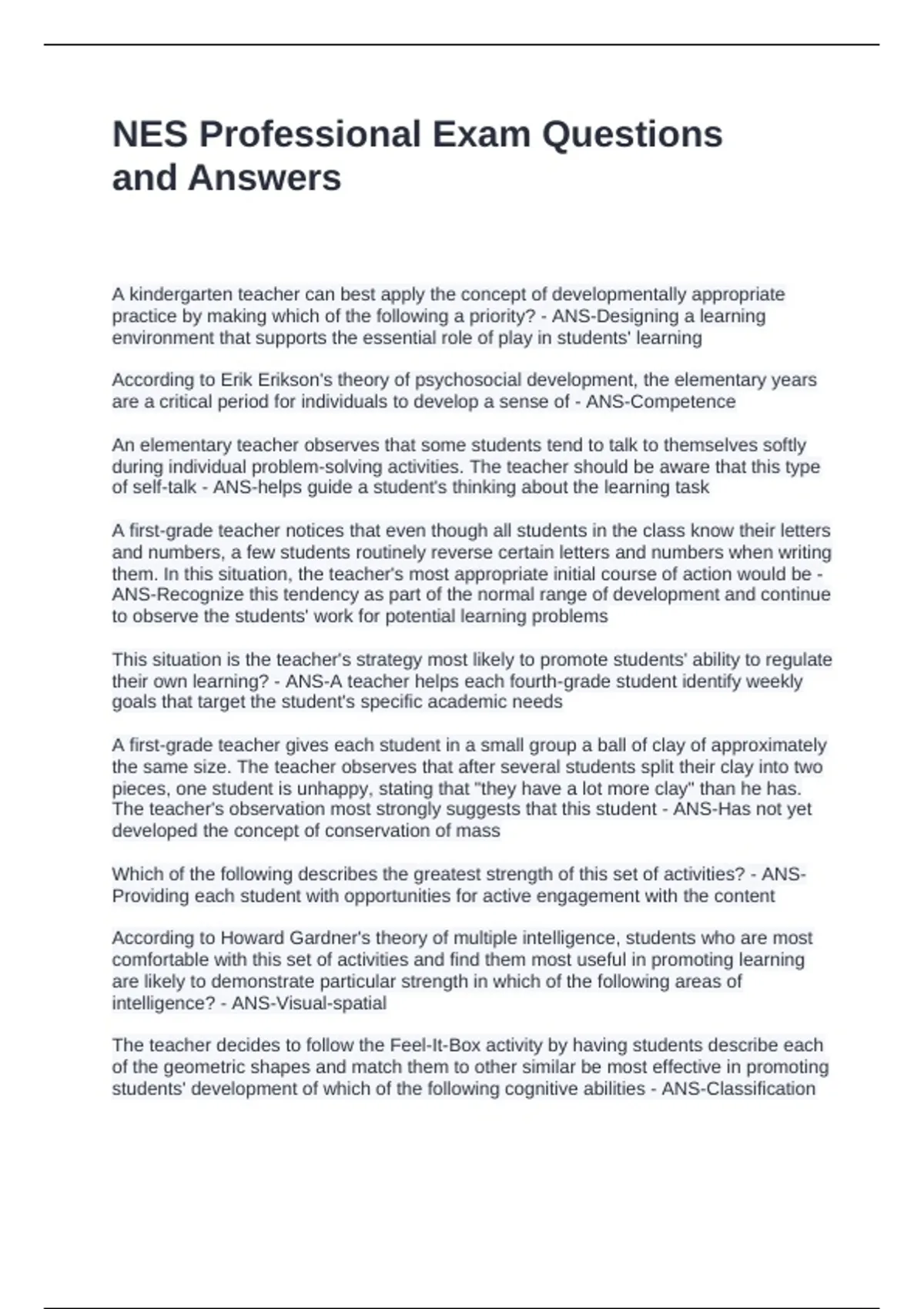 NES Professional Exam Questions and Answers

A kindergarten teacher can best apply the concept of developmentally appropriate practice by making which of the following a priority? - ANS-Designing a learning environment that supports the essential role of play in students' learning

According to Erik Erikson's theory of psychosocial development, the elementary years are a critical period for individuals to develop a sense of - ANS-Competence

An elementary teacher observes that some students tend to talk to themselves softly during individual problem-solving activities. The teacher should be aware that this type of self-talk - ANS-helps guide a student's thinking about the learning task

A first-grade teacher notices that even though all students in the class know their letters and numbers, a few students routinely reverse certain letters and numbers when writing them. In this situation, the teacher's most appropriate initial course of action would be - ANS-Recognize this tendency as part of the normal range of development and continue to observe the students' work for potential learning problems

This situation is the teacher's strategy most likely to promote students' ability to regulate their own learning? - ANS-A teacher helps each fourth-grade student identify weekly goals that target the student's specific academic needs

A first-grade teacher gives each student in a small group a ball of clay of approximately the same size. The teacher observes that after several students split their clay into two pieces, one student is unhappy, stating that "they have a lot more clay" than he has. The teacher's observation most strongly suggests that this student - ANS-Has not yet developed the concept of conservation of mass

Which of the following describes the greatest strength of this set of activities? - ANS-Providing each student with opportunities for active engagement with the content

According to Howard Gardner's theory of multiple intelligence, students who are most comfortable with this set of activities and find them most useful in promoting learning are likely to demonstrate particular strength in which of the following areas of intelligence? - ANS-Visual-spatial

The teacher decides to follow the Feel-It-Box activity by having students describe each of the geometric shapes and match them to other similar be most effective in promoting students' development of which of the following cognitive abilities - ANS-Classification